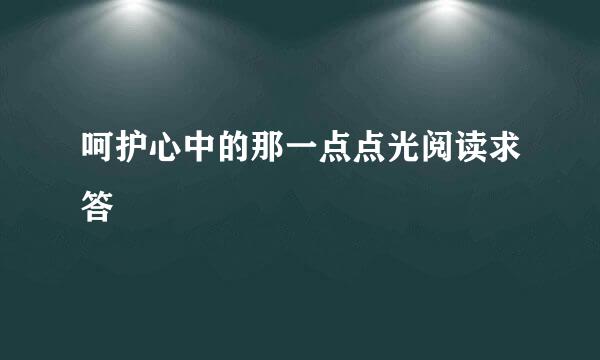 呵护心中的那一点点光阅读求答